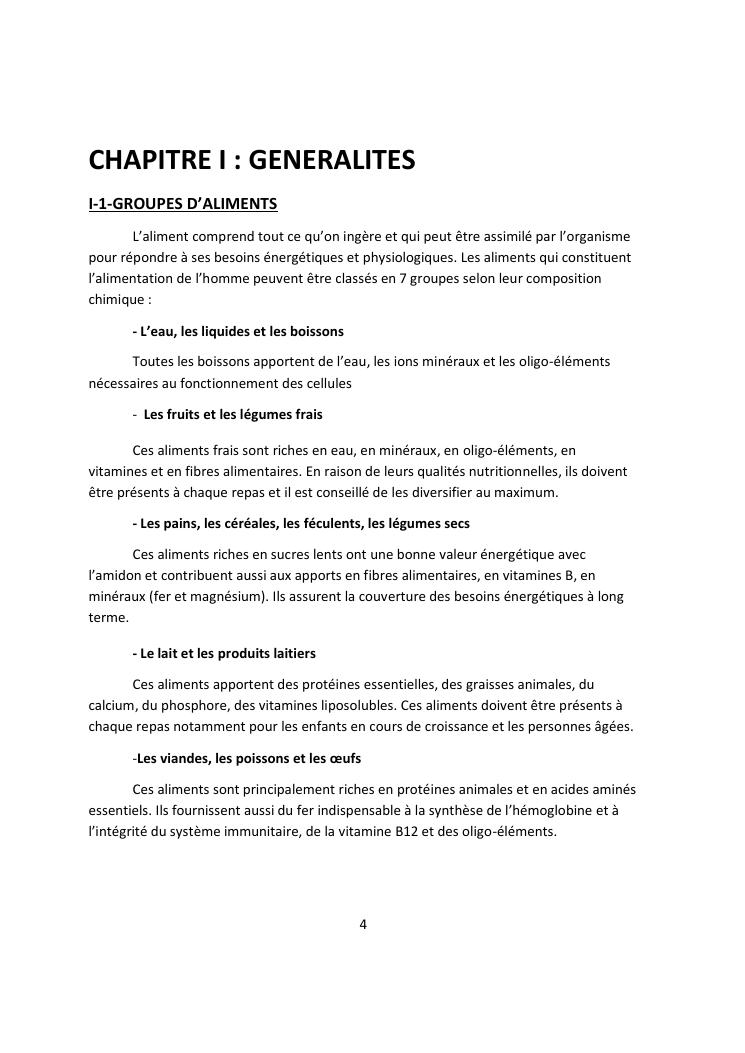 CHAPITRE I : GENERALITES

I-1-GROUPES D'ALIMENTS

L'aliment comprend tout ce qu'on ingère et qui peut être assimilé par l'organisme pour répondre à ses besoins énergétiques et physiologiques. Les aliments qui constituent l'alimentation de l'homme peuvent être classés en 7 groupes selon leur composition chimique :

- L'eau, les liquides et les boissons

Toutes les boissons apportent de l'eau, les ions minéraux et les oligo-éléments nécessaires au fonctionnement des cellules

- Les fruits et les légumes frais

Ces aliments frais sont riches en eau, en minéraux, en oligo-éléments, en vitamines et en fibres alimentaires. En raison de leurs qualités nutritionnelles, ils doivent être présents à chaque repas et il est conseillé de les diversifier au maximum.

- Les pains, les céréales, les féculents, les légumes secs

Ces aliments riches en sucres lents ont une bonne valeur énergétique avec l'amidon et contribuent aussi aux apports en fibres alimentaires, en vitamines B, en minéraux (fer et magnésium). Ils assurent la couverture des besoins énergétiques à long terme.

- Le lait et les produits laitiers

Ces aliments apportent des protéines essentielles, des graisses animales, du calcium, du phosphore, des vitamines liposolubles. Ces aliments doivent être présents à chaque repas notamment pour les enfants en cours de croissance et les personnes âgées.

-Les viandes, les poissons et les œufs

Ces aliments sont principalement riches en protéines animales et en acides aminés essentiels. Ils fournissent aussi du fer indispensable à la synthèse de l'hémoglobine et à l'intégrité du système immunitaire, de la vitamine B12 et des oligo-éléments.

4